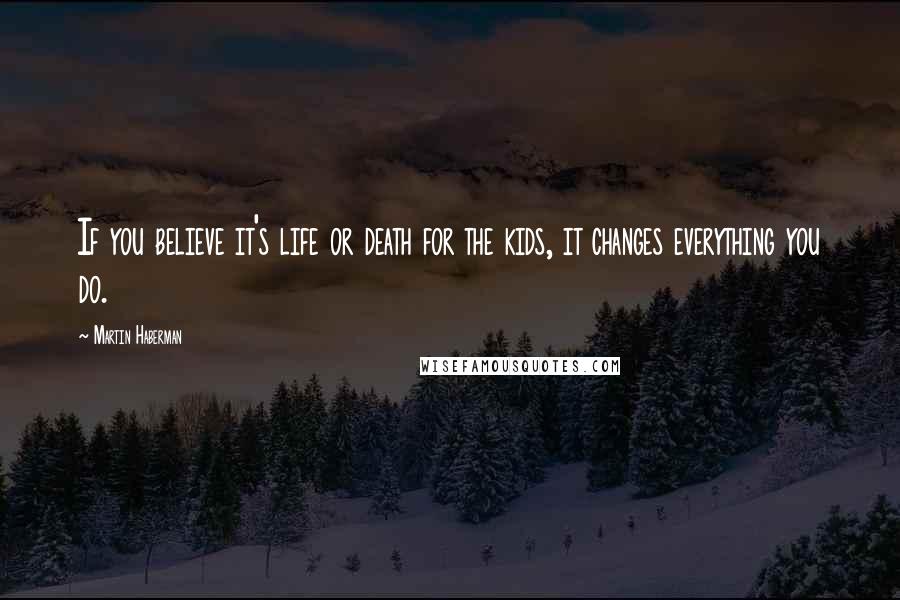 If you believe it's life or death for the kids, it changes everything you do.

~ Martin Haberman

WISEFAMOUSQUOTES.COM